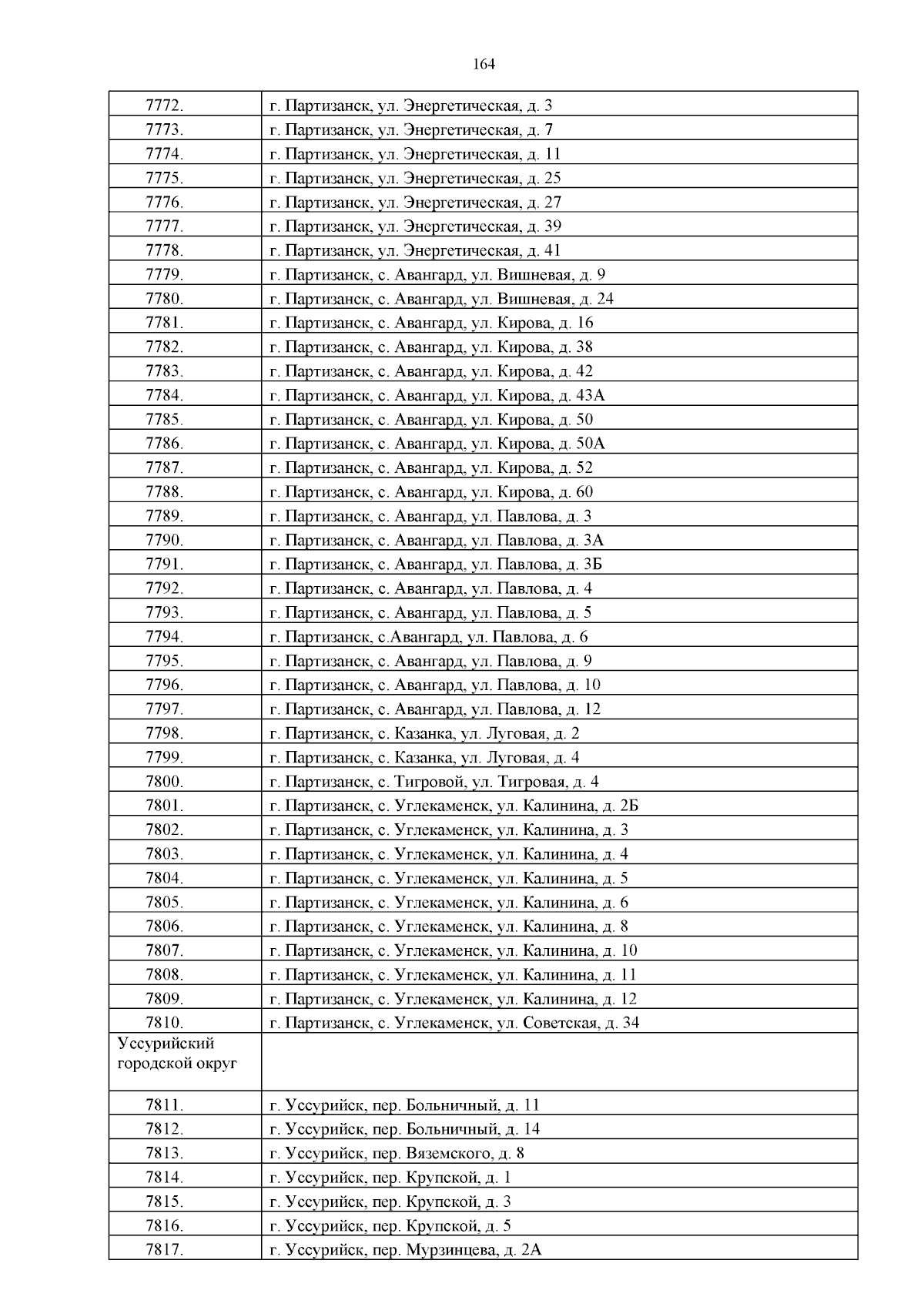 164

| | |
|---|---|
| 7772. | г. Партизанск, ул. Энергетическая, д. 3 |
| 7773. | г. Партизанск, ул. Энергетическая, д. 7 |
| 7774. | г. Партизанск, ул. Энергетическая, д. 11 |
| 7775. | г. Партизанск, ул. Энергетическая, д. 25 |
| 7776. | г. Партизанск, ул. Энергетическая, д. 27 |
| 7777. | г. Партизанск, ул. Энергетическая, д. 39 |
| 7778. | г. Партизанск, ул. Энергетическая, д. 41 |
| 7779. | г. Партизанск, с. Авангард, ул. Вишневая, д. 9 |
| 7780. | г. Партизанск, с. Авангард, ул. Вишневая, д. 24 |
| 7781. | г. Партизанск, с. Авангард, ул. Кирова, д. 16 |
| 7782. | г. Партизанск, с. Авангард, ул. Кирова, д. 38 |
| 7783. | г. Партизанск, с. Авангард, ул. Кирова, д. 42 |
| 7784. | г. Партизанск, с. Авангард, ул. Кирова, д. 43А |
| 7785. | г. Партизанск, с. Авангард, ул. Кирова, д. 50 |
| 7786. | г. Партизанск, с. Авангард, ул. Кирова, д. 50А |
| 7787. | г. Партизанск, с. Авангард, ул. Кирова, д. 52 |
| 7788. | г. Партизанск, с. Авангард, ул. Кирова, д. 60 |
| 7789. | г. Партизанск, с. Авангард, ул. Павлова, д. 3 |
| 7790. | г. Партизанск, с. Авангард, ул. Павлова, д. 3А |
| 7791. | г. Партизанск, с. Авангард, ул. Павлова, д. 3Б |
| 7792. | г. Партизанск, с. Авангард, ул. Павлова, д. 4 |
| 7793. | г. Партизанск, с. Авангард, ул. Павлова, д. 5 |
| 7794. | г. Партизанск, с.Авангард, ул. Павлова, д. 6 |
| 7795. | г. Партизанск, с. Авангард, ул. Павлова, д. 9 |
| 7796. | г. Партизанск, с. Авангард, ул. Павлова, д. 10 |
| 7797. | г. Партизанск, с. Авангард, ул. Павлова, д. 12 |
| 7798. | г. Партизанск, с. Казанка, ул. Луговая, д. 2 |
| 7799. | г. Партизанск, с. Казанка, ул. Луговая, д. 4 |
| 7800. | г. Партизанск, с. Тигровой, ул. Тигровая, д. 4 |
| 7801. | г. Партизанск, с. Углекаменск, ул. Калинина, д. 2Б |
| 7802. | г. Партизанск, с. Углекаменск, ул. Калинина, д. 3 |
| 7803. | г. Партизанск, с. Углекаменск, ул. Калинина, д. 4 |
| 7804. | г. Партизанск, с. Углекаменск, ул. Калинина, д. 5 |
| 7805. | г. Партизанск, с. Углекаменск, ул. Калинина, д. 6 |
| 7806. | г. Партизанск, с. Углекаменск, ул. Калинина, д. 8 |
| 7807. | г. Партизанск, с. Углекаменск, ул. Калинина, д. 10 |
| 7808. | г. Партизанск, с. Углекаменск, ул. Калинина, д. 11 |
| 7809. | г. Партизанск, с. Углекаменск, ул. Калинина, д. 12 |
| 7810. | г. Партизанск, с. Углекаменск, ул. Советская, д. 34 |
| Уссурийский городской округ | |
| 7811. | г. Уссурийск, пер. Больничный, д. 11 |
| 7812. | г. Уссурийск, пер. Больничный, д. 14 |
| 7813. | г. Уссурийск, пер. Вяземского, д. 8 |
| 7814. | г. Уссурийск, пер. Крупской, д. 1 |
| 7815. | г. Уссурийск, пер. Крупской, д. 3 |
| 7816. | г. Уссурийск, пер. Крупской, д. 5 |
| 7817. | г. Уссурийск, пер. Мурзинцева, д. 2А |